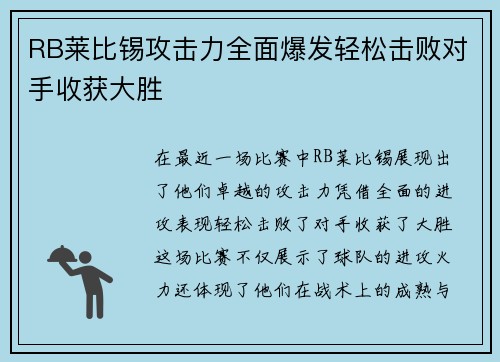 RB莱比锡攻击力全面爆发轻松击败对手收获大胜

在最近一场比赛中RB莱比锡展现出了他们卓越的攻击力凭借全面的进攻表现轻松击败了对手收获了大胜这场比赛不仅展示了球队的进攻火力还体现了他们在战术上的成熟与